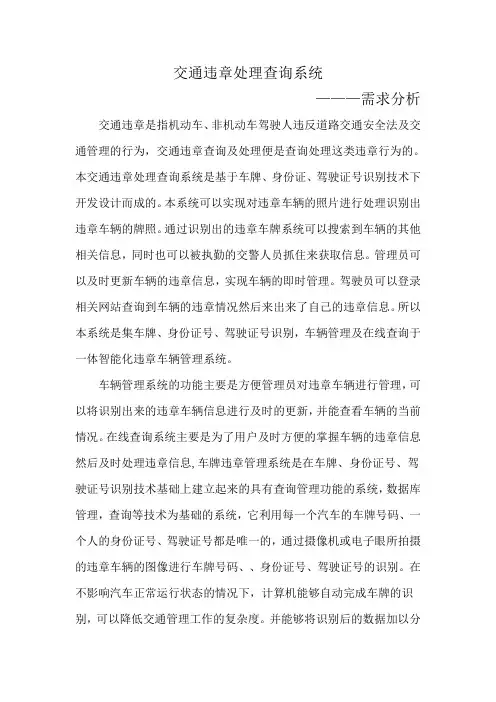 交通违章处理查询系统

———需求分析

交通违章是指机动车、非机动车驾驶人违反道路交通安全法及交通管理的行为，交通违章查询及处理便是查询处理这类违章行为的。本交通违章处理查询系统是基于车牌、身份证、驾驶证号识别技术下开发设计而成的。本系统可以实现对违章车辆的照片进行处理识别出违章车辆的牌照。通过识别出的违章车牌系统可以搜索到车辆的其他相关信息，同时也可以被执勤的交警人员抓住来获取信息。管理员可以及时更新车辆的违章信息，实现车辆的即时管理。驾驶员可以登录相关网站查询到车辆的违章情况然后来出来了自己的违章信息。所以本系统是集车牌、身份证号、驾驶证号识别，车辆管理及在线查询于一体智能化违章车辆管理系统。

车辆管理系统的功能主要是方便管理员对违章车辆进行管理，可以将识别出来的违章车辆信息进行及时的更新，并能查看车辆的当前情况。在线查询系统主要是为了用户及时方便的掌握车辆的违章信息然后及时处理违章信息，车牌违章管理系统是在车牌、身份证号、驾驶证号识别技术基础上建立起来的具有查询管理功能的系统，数据库管理，查询等技术为基础的系统，它利用每一个汽车的车牌号码、一个人的身份证号、驾驶证号都是唯一的，通过摄像机或电子眼所拍摄的违章车辆的图像进行车牌号码、、身份证号、驾驶证号的识别。在不影响汽车正常运行状态的情况下，计算机能够自动完成车牌的识别，可以降低交通管理工作的复杂度。并能够将识别后的数据加以分